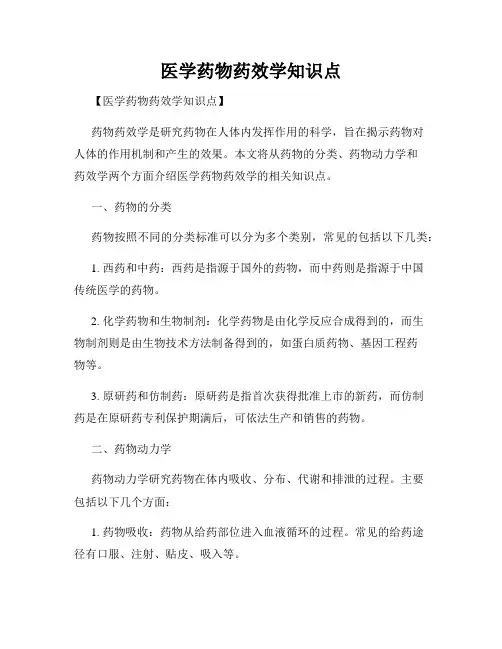 医学药物药效学知识点

【医学药物药效学知识点】

药物药效学是研究药物在人体内发挥作用的科学，旨在揭示药物对人体的作用机制和产生的效果。本文将从药物的分类、药物动力学和药效学两个方面介绍医学药物药效学的相关知识点。

一、药物的分类

药物按照不同的分类标准可以分为多个类别，常见的包括以下几类：

1. 西药和中药：西药是指源于国外的药物，而中药则是指源于中国传统医学的药物。

2. 化学药物和生物制剂：化学药物是由化学反应合成得到的，而生物制剂则是由生物技术方法制备得到的，如蛋白质药物、基因工程药物等。

3. 原研药和仿制药：原研药是指首次获得批准上市的新药，而仿制药是在原研药专利保护期满后，可依法生产和销售的药物。

二、药物动力学

药物动力学研究药物在体内吸收、分布、代谢和排泄的过程。主要包括以下几个方面：

1. 药物吸收：药物从给药部位进入血液循环的过程。常见的给药途径有口服、注射、贴皮、吸入等。